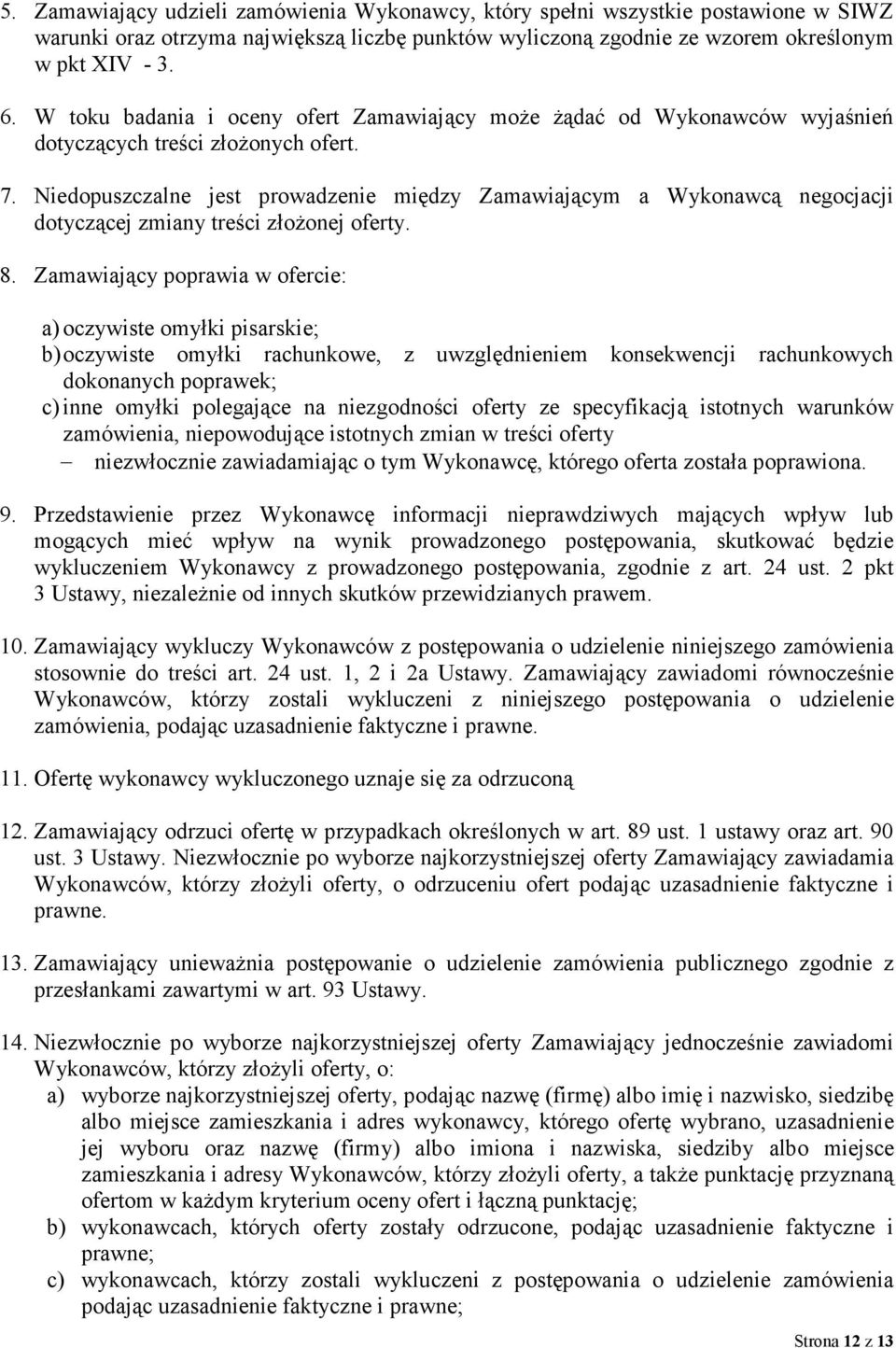 5. Zamawiający udzieli zamówienia Wykonawcy, który spełni wszystkie postawione w SIWZ warunki oraz otrzyma największą liczbę punktów wyliczoną zgodnie ze wzorem określonym w pkt XIV - 3.

6. W toku badania i oceny ofert Zamawiający może żądać od Wykonawców wyjaśnień dotyczących treści złożonych ofert.

7. Niedopuszczalne jest prowadzenie między Zamawiającym a Wykonawcą negocjacji dotyczącej zmiany treści złożonej oferty.

8. Zamawiający poprawia w ofercie:

a) oczywiste omyłki pisarskie;
b) oczywiste omyłki rachunkowe, z uwzględnieniem konsekwencji rachunkowych dokonanych poprawek;
c) inne omyłki polegające na niezgodności oferty ze specyfikacją istotnych warunków zamówienia, niepowodujące istotnych zmian w treści oferty
– niezwłocznie zawiadamiając o tym Wykonawcę, którego oferta została poprawiona.

9. Przedstawienie przez Wykonawcę informacji nieprawdziwych mających wpływ lub mogących mieć wpływ na wynik prowadzonego postępowania, skutkować będzie wykluczeniem Wykonawcy z prowadzonego postępowania, zgodnie z art. 24 ust. 2 pkt 3 Ustawy, niezależnie od innych skutków przewidzianych prawem.

10. Zamawiający wykluczy Wykonawców z postępowania o udzielenie niniejszego zamówienia stosownie do treści art. 24 ust. 1, 2 i 2a Ustawy. Zamawiający zawiadomi równocześnie Wykonawców, którzy zostali wykluczeni z niniejszego postępowania o udzielenie zamówienia, podając uzasadnienie faktyczne i prawne.

11. Ofertę wykonawcy wykluczonego uznaje się za odrzuconą

12. Zamawiający odrzuci ofertę w przypadkach określonych w art. 89 ust. 1 ustawy oraz art. 90 ust. 3 Ustawy. Niezwłocznie po wyborze najkorzystniejszej oferty Zamawiający zawiadamia Wykonawców, którzy złożyli oferty, o odrzuceniu ofert podając uzasadnienie faktyczne i prawne.

13. Zamawiający unieważnia postępowanie o udzielenie zamówienia publicznego zgodnie z przesłankami zawartymi w art. 93 Ustawy.

14. Niezwłocznie po wyborze najkorzystniejszej oferty Zamawiający jednocześnie zawiadomi Wykonawców, którzy złożyli oferty, o:
a) wyborze najkorzystniejszej oferty, podając nazwę (firmę) albo imię i nazwisko, siedzibę albo miejsce zamieszkania i adres wykonawcy, którego ofertę wybrano, uzasadnienie jej wyboru oraz nazwę (firmy) albo imiona i nazwiska, siedziby albo miejsce zamieszkania i adresy Wykonawców, którzy złożyli oferty, a także punktację przyznaną ofertom w każdym kryterium oceny ofert i łączną punktację;
b) wykonawcach, których oferty zostały odrzucone, podając uzasadnienie faktyczne i prawne;
c) wykonawcach, którzy zostali wykluczeni z postępowania o udzielenie zamówienia podając uzasadnienie faktyczne i prawne;

Strona 12 z 13